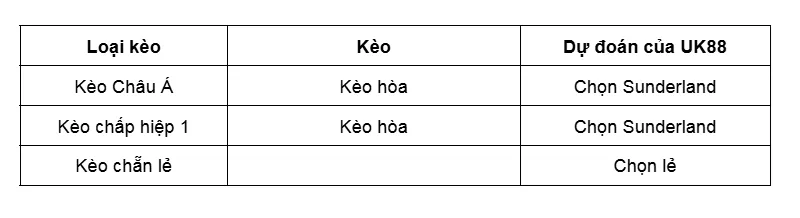 | Loại kèo | Kèo | Dự đoán của UK88 |
|---|---|---|
| Kèo Châu Á | Kèo hòa | Chọn Sunderland |
| Kèo chấp hiệp 1 | Kèo hòa | Chọn Sunderland |
| Kèo chẵn lẻ | | Chọn lẻ |